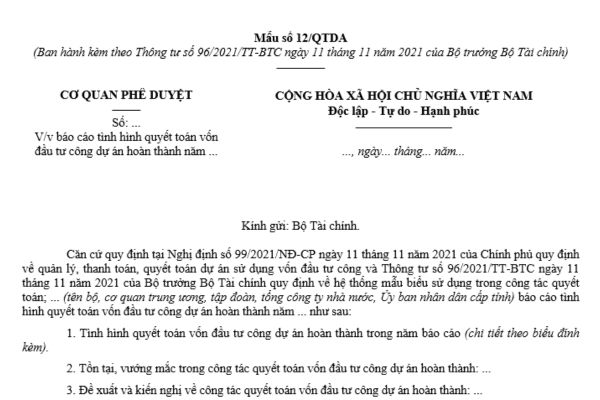 Mẫu số 12/QTDA
(Ban hành kèm theo Thông tư số 96/2021/TT-BTC ngày 11 tháng 11 năm 2021 của Bộ trưởng Bộ Tài chính)

CƠ QUAN PHÊ DUYỆT

Số: ...
V/v báo cáo tình hình quyết toán vốn đầu tư công dự án hoàn thành năm ...

CỘNG HÒA XÃ HỘI CHỦ NGHĨA VIỆT NAM
Độc lập - Tự do - Hạnh phúc

..., ngày... tháng... năm...

Kính gửi: Bộ Tài chính.

Căn cứ quy định tại Nghị định số 99/2021/NĐ-CP ngày 11 tháng 11 năm 2021 của Chính phủ quy định về quản lý, thanh toán, quyết toán dự án sử dụng vốn đầu tư công và Thông tư số 96/2021/TT-BTC ngày 11 tháng 11 năm 2021 của Bộ trưởng Bộ Tài chính quy định về hệ thống mẫu biểu sử dụng trong công tác quyết toán; ... (tên bộ, cơ quan trung ương, tập đoàn, tổng công ty nhà nước, Ủy ban nhân dân cấp tỉnh) báo cáo tình hình quyết toán vốn đầu tư công dự án hoàn thành năm ... như sau:

1. Tình hình quyết toán vốn đầu tư công dự án hoàn thành trong năm báo cáo (chi tiết theo biểu đính kèm).

2. Tồn tại, vướng mắc trong công tác quyết toán vốn đầu tư công dự án hoàn thành: ...

3. Đề xuất và kiến nghị về công tác quyết toán vốn đầu tư công dự án hoàn thành: ...